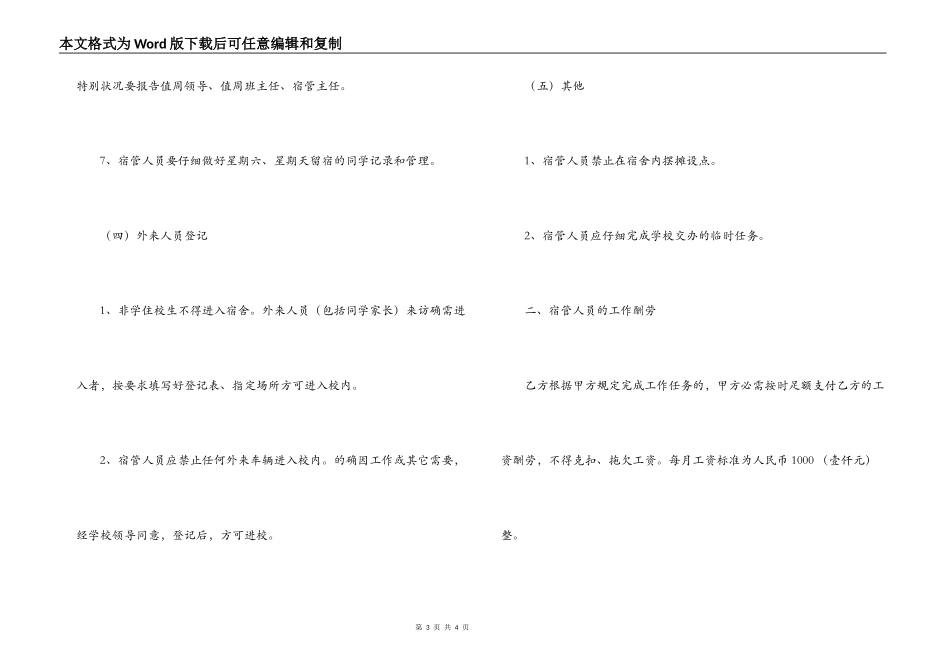 本文格式为Word版下载后可任意编辑和复制

特别状况要报告值周领导、值周班主任、宿管主任。

7、宿管人员要仔细做好星期六、星期天留宿的同学记录和管理。

（四）外来人员登记

1、非学住校生不得进入宿舍。外来人员（包括同学家长）来访确需进入者，按要求填写好登记表、指定场所方可进入校内。

2、宿管人员应禁止任何外来车辆进入校内。的确因工作或其它需要，经学校领导同意，登记后，方可进校。

（五）其他

1、宿管人员禁止在宿舍内摆摊设点。

2、宿管人员应仔细完成学校交办的临时任务。

二、宿管人员的工作酬劳

乙方根据甲方规定完成工作任务的，甲方必需按时足额支付乙方的工资酬劳，不得克扣、拖欠工资。每月工资标准为人民币1000（壹仟元）整。

第 3 页 共 4 页